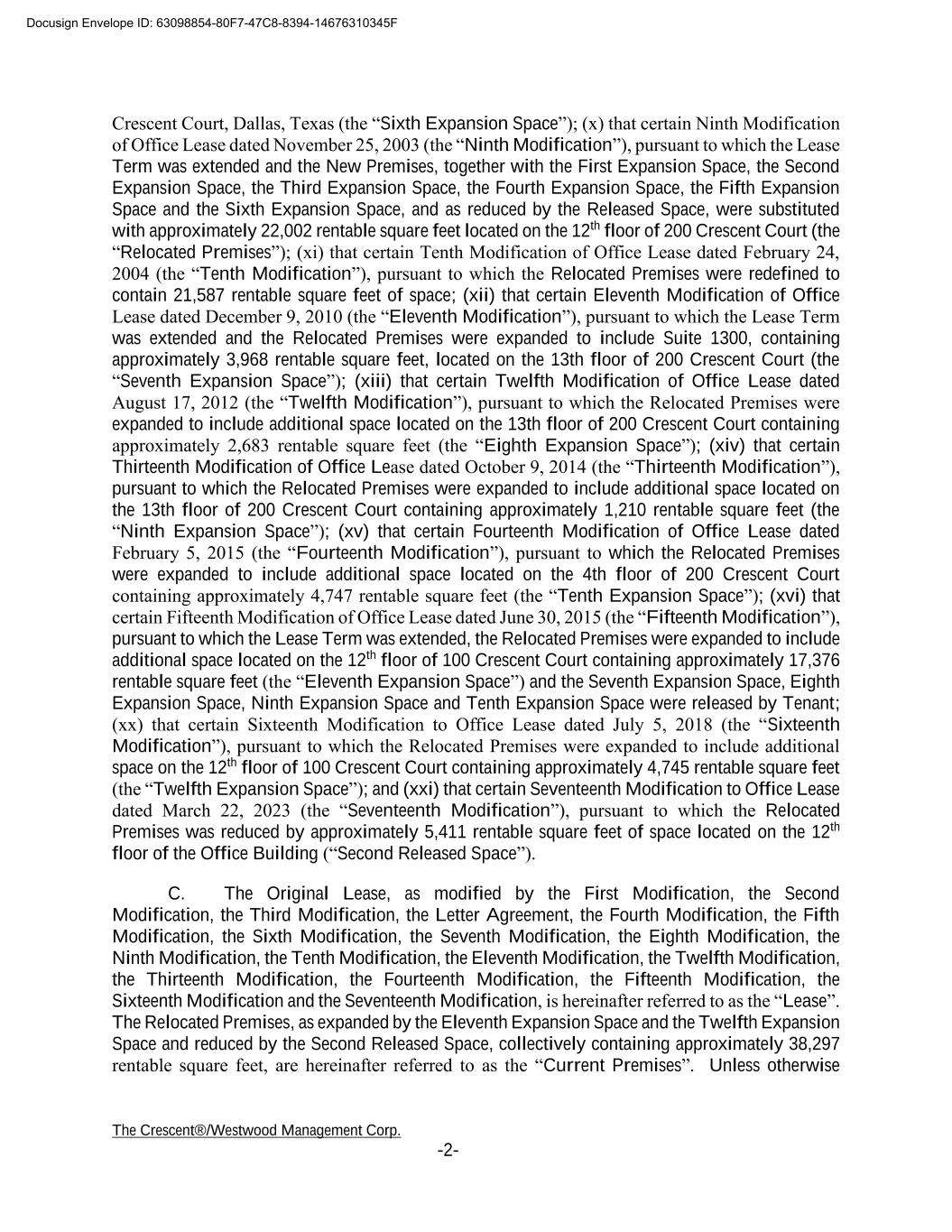 Docusign Envelope ID: 63098854-80F7-47C8-8394-14676310345F

Crescent Court, Dallas, Texas (the "Sixth Expansion Space"); (x) that certain Ninth Modification of Office Lease dated November 25, 2003 (the "Ninth Modification"), pursuant to which the Lease Term was extended and the New Premises, together with the First Expansion Space, the Second Expansion Space, the Third Expansion Space, the Fourth Expansion Space, the Fifth Expansion Space and the Sixth Expansion Space, and as reduced by the Released Space, were substituted with approximately 22,002 rentable square feet located on the 12$^{th}$ floor of 200 Crescent Court (the "Relocated Premises"); (xi) that certain Tenth Modification of Office Lease dated February 24, 2004 (the "Tenth Modification"), pursuant to which the Relocated Premises were redefined to contain 21,587 rentable square feet of space; (xii) that certain Eleventh Modification of Office Lease dated December 9, 2010 (the "Eleventh Modification"), pursuant to which the Lease Term was extended and the Relocated Premises were expanded to include Suite 1300, containing approximately 3,968 rentable square feet, located on the 13th floor of 200 Crescent Court (the "Seventh Expansion Space"); (xiii) that certain Twelfth Modification of Office Lease dated August 17, 2012 (the "Twelfth Modification"), pursuant to which the Relocated Premises were expanded to include additional space located on the 13th floor of 200 Crescent Court containing approximately 2,683 rentable square feet (the "Eighth Expansion Space"); (xiv) that certain Thirteenth Modification of Office Lease dated October 9, 2014 (the "Thirteenth Modification"), pursuant to which the Relocated Premises were expanded to include additional space located on the 13th floor of 200 Crescent Court containing approximately 1,210 rentable square feet (the "Ninth Expansion Space"); (xv) that certain Fourteenth Modification of Office Lease dated February 5, 2015 (the "Fourteenth Modification"), pursuant to which the Relocated Premises were expanded to include additional space located on the 4th floor of 200 Crescent Court containing approximately 4,747 rentable square feet (the "Tenth Expansion Space"); (xvi) that certain Fifteenth Modification of Office Lease dated June 30, 2015 (the "Fifteenth Modification"), pursuant to which the Lease Term was extended, the Relocated Premises were expanded to include additional space located on the 12$^{th}$ floor of 100 Crescent Court containing approximately 17,376 rentable square feet (the "Eleventh Expansion Space") and the Seventh Expansion Space, Eighth Expansion Space, Ninth Expansion Space and Tenth Expansion Space were released by Tenant; (xx) that certain Sixteenth Modification to Office Lease dated July 5, 2018 (the "Sixteenth Modification"), pursuant to which the Relocated Premises were expanded to include additional space on the 12$^{th}$ floor of 100 Crescent Court containing approximately 4,745 rentable square feet (the "Twelfth Expansion Space"); and (xxi) that certain Seventeenth Modification to Office Lease dated March 22, 2023 (the "Seventeenth Modification"), pursuant to which the Relocated Premises was reduced by approximately 5,411 rentable square feet of space located on the 12$^{th}$ floor of the Office Building ("Second Released Space").

C. The Original Lease, as modified by the First Modification, the Second Modification, the Third Modification, the Letter Agreement, the Fourth Modification, the Fifth Modification, the Sixth Modification, the Seventh Modification, the Eighth Modification, the Ninth Modification, the Tenth Modification, the Eleventh Modification, the Twelfth Modification, the Thirteenth Modification, the Fourteenth Modification, the Fifteenth Modification, the Sixteenth Modification and the Seventeenth Modification, is hereinafter referred to as the "Lease". The Relocated Premises, as expanded by the Eleventh Expansion Space and the Twelfth Expansion Space and reduced by the Second Released Space, collectively containing approximately 38,297 rentable square feet, are hereinafter referred to as the "Current Premises". Unless otherwise

The Crescent®/Westwood Management Corp.
-2-